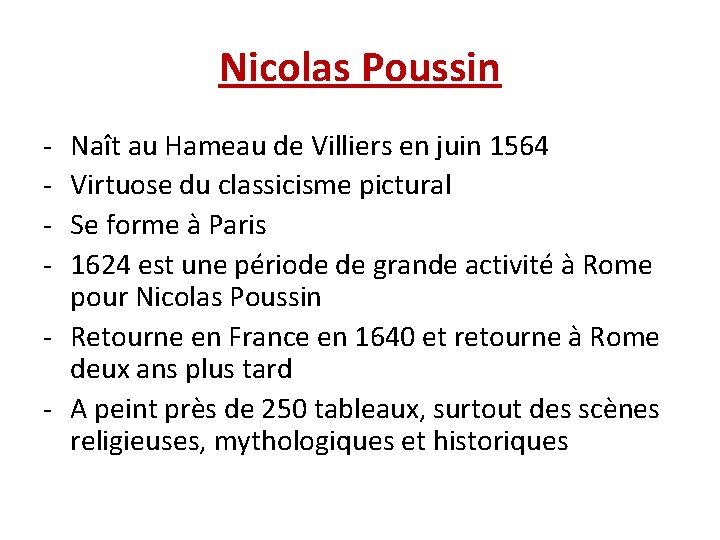 Nicolas Poussin

- Naît au Hameau de Villiers en juin 1564
- Virtuose du classicisme pictural
- Se forme à Paris
- 1624 est une période de grande activité à Rome pour Nicolas Poussin
- Retourne en France en 1640 et retourne à Rome deux ans plus tard
- A peint près de 250 tableaux, surtout des scènes religieuses, mythologiques et historiques